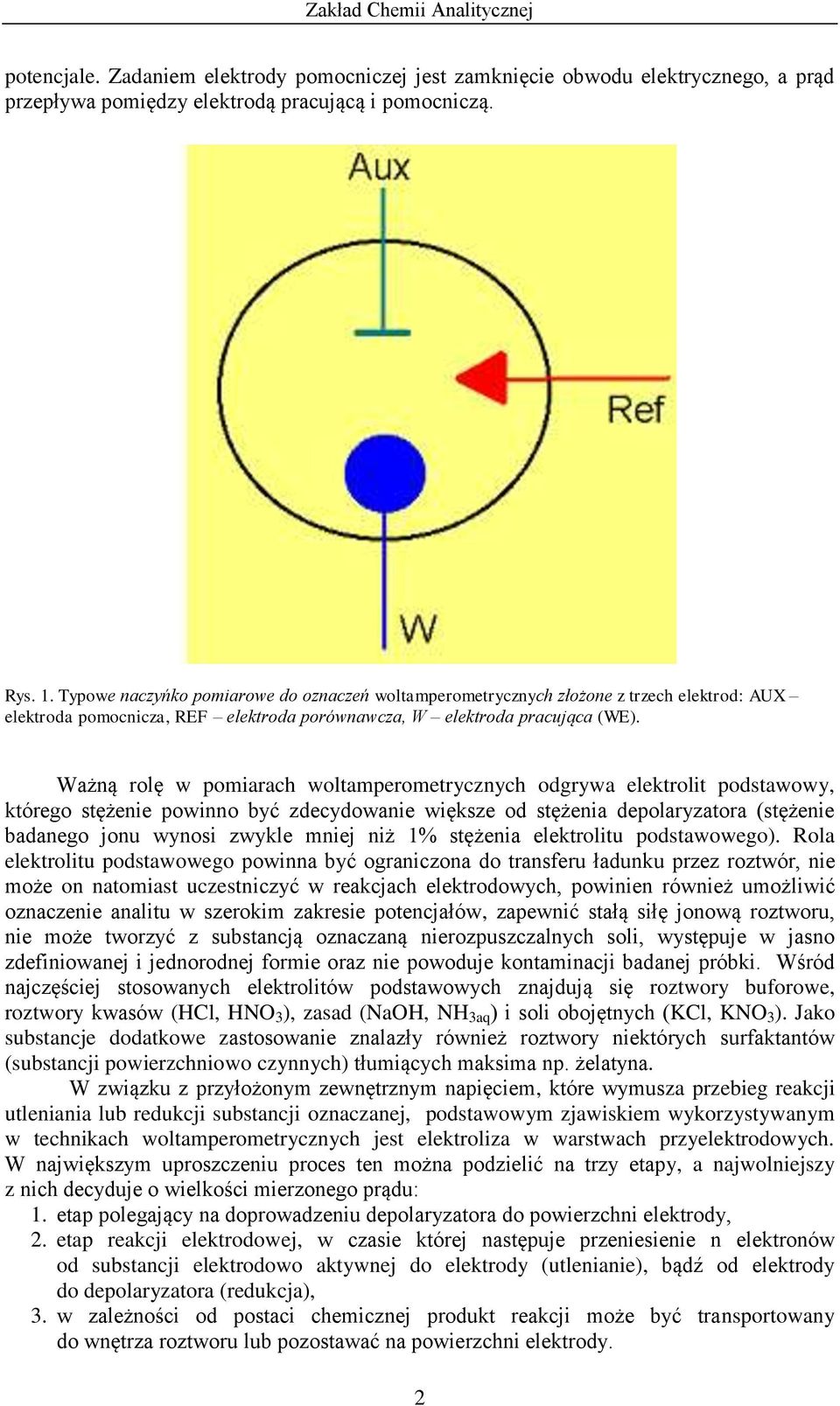 Zakład Chemii Analitycznej

potencjale. Zadaniem elektrody pomocniczej jest zamknięcie obwodu elektrycznego, a prąd przepływa pomiędzy elektrodą pracującą i pomocniczą.

Aux

Ref

W

Rys. 1. Typowe naczyńko pomiarowe do oznaczeń woltamperometrycznych złożone z trzech elektrod: AUX – elektroda pomocnicza, REF – elektroda porównawcza, W – elektroda pracująca (WE).

Ważną rolę w pomiarach woltamperometrycznych odgrywa elektrolit podstawowy, którego stężenie powinno być zdecydowanie większe od stężenia depolaryzatora (stężenie badanego jonu wynosi zwykle mniej niż 1% stężenia elektrolitu podstawowego). Rola elektrolitu podstawowego powinna być ograniczona do transferu ładunku przez roztwór, nie może on natomiast uczestniczyć w reakcjach elektrodowych, powinien również umożliwić oznaczenie analitu w szerokim zakresie potencjałów, zapewnić stałą siłę jonową roztworu, nie może tworzyć z substancją oznaczaną nierozpuszczalnych soli, występuje w jasno zdefiniowanej i jednorodnej formie oraz nie powoduje kontaminacji badanej próbki. Wśród najczęściej stosowanych elektrolitów podstawowych znajdują się roztwory buforowe, roztwory kwasów (HCl, $HNO_3$), zasad (NaOH, $NH_{3aq}$) i soli obojętnych (KCl, $KNO_3$). Jako substancje dodatkowe zastosowanie znalazły również roztwory niektórych surfaktantów (substancji powierzchniowo czynnych) tłumiących maksima np. żelatyna.

W związku z przyłożonym zewnętrznym napięciem, które wymusza przebieg reakcji utleniania lub redukcji substancji oznaczanej, podstawowym zjawiskiem wykorzystywanym w technikach woltamperometrycznych jest elektroliza w warstwach przyelektrodowych. W największym uproszczeniu proces ten można podzielić na trzy etapy, a najwolniejszy z nich decyduje o wielkości mierzonego prądu:
1. etap polegający na doprowadzeniu depolaryzatora do powierzchni elektrody,
2. etap reakcji elektrodowej, w czasie której następuje przeniesienie n elektronów od substancji elektrodowo aktywnej do elektrody (utlenianie), bądź od elektrody do depolaryzatora (redukcja),
3. w zależności od postaci chemicznej produkt reakcji może być transportowany do wnętrza roztworu lub pozostawać na powierzchni elektrody.

2